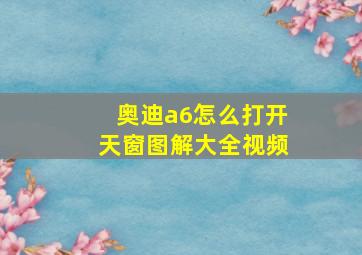 奥迪a6怎么打开
天窗图解大全视频